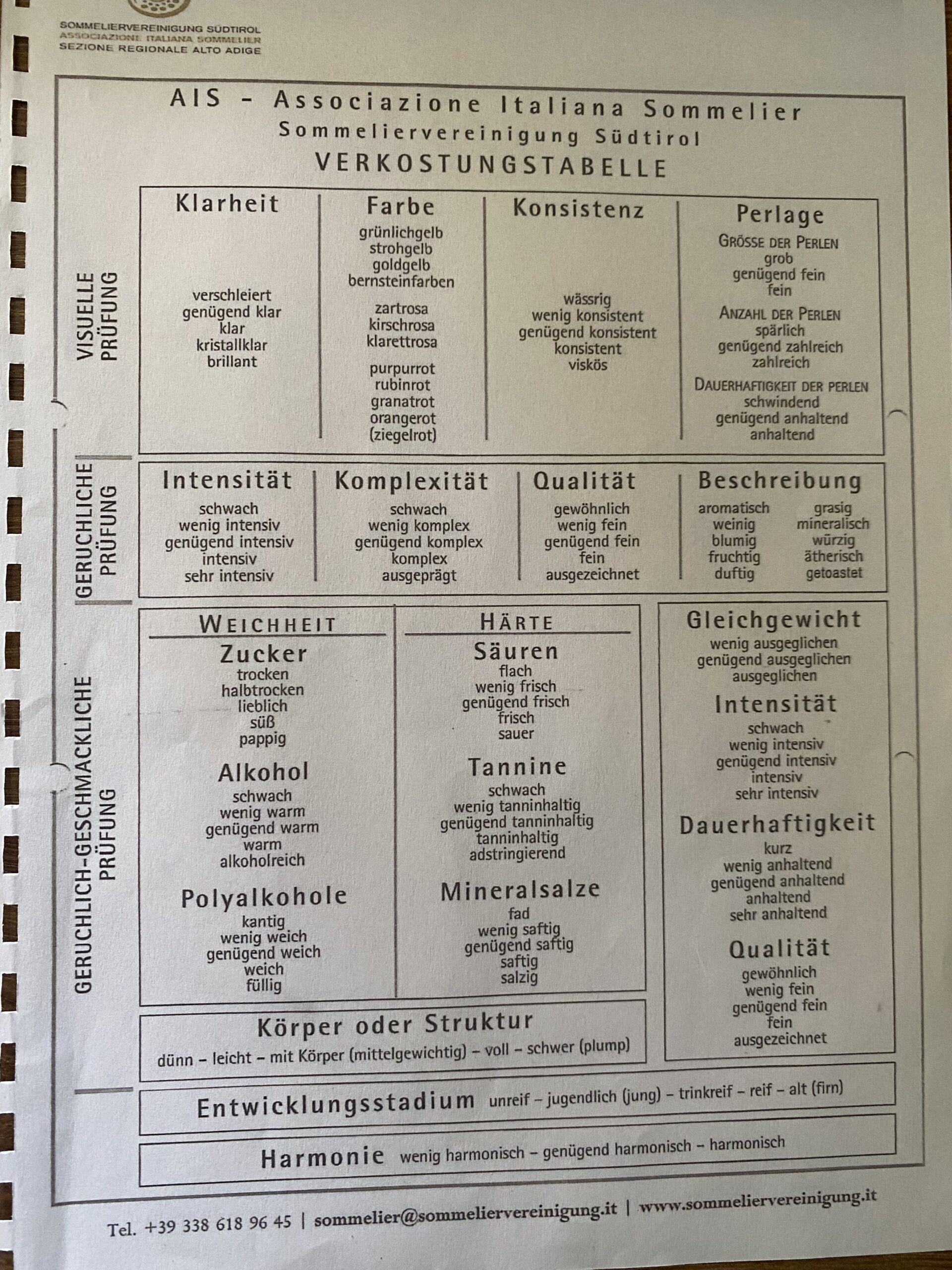 SOMMELIERVEREINIGUNG SÜDTIROL
ASSOCIAZIONE ITALIANA SOMMELIER
SEZIONE REGIONALE ALTO ADIGE

AIS - Associazione Italiana Sommelier
Sommeliervereinigung Südtirol
VERKOSTUNGSTABELLE

VISUELLE PRÜFUNG

Klarheit
verschleiert
genügend klar
klar
kristallklar
brillant

Farbe
grünlichgelb
strohgelb
goldgelb
bernsteinfarben

zartrosa
kirschrosa
klarettrosa

purpurrot
rubinrot
granatrot
orangerot
(ziegelrot)

Konsistenz
wässrig
wenig konsistent
genügend konsistent
konsistent
viskös

Perlage
GRÖSSE DER PERLEN
grob
genügend fein
fein
ANZAHL DER PERLEN
spärlich
genügend zahlreich
zahlreich
DAUERHAFTIGKEIT DER PERLEN
schwindend
genügend anhaltend
anhaltend

GERUCHLICHE PRÜFUNG

Intensität
schwach
wenig intensiv
genügend intensiv
intensiv
sehr intensiv

Komplexität
schwach
wenig komplex
genügend komplex
komplex
ausgeprägt

Qualität
gewöhnlich
wenig fein
genügend fein
fein
ausgezeichnet

Beschreibung
aromatisch
weinig
blumig
fruchtig
duftig
grasig
mineralisch
würzig
ätherisch
getoastet

GERUCHLICH-GESCHMACKLICHE PRÜFUNG

WEICHHEIT

Zucker
trocken
halbtrocken
lieblich
süß
pappig

Alkohol
schwach
wenig warm
genügend warm
warm
alkoholreich

Polyalkohole
kantig
wenig weich
genügend weich
weich
füllig

HÄRTE

Säuren
flach
wenig frisch
genügend frisch
frisch
sauer

Tannine
schwach
wenig tanninhaltig
genügend tanninhaltig
tanninhaltig
adstringierend

Mineralsalze
fad
wenig saftig
genügend saftig
saftig
salzig

Gleichgewicht
wenig ausgeglichen
genügend ausgeglichen
ausgeglichen

Intensität
schwach
wenig intensiv
genügend intensiv
intensiv
sehr intensiv

Dauerhaftigkeit
kurz
wenig anhaltend
genügend anhaltend
anhaltend
sehr anhaltend

Qualität
gewöhnlich
wenig fein
genügend fein
fein
ausgezeichnet

Körper oder Struktur
dünn – leicht – mit Körper (mittelgewichtig) – voll – schwer (plump)

Entwicklungsstadium unreif – jugendlich (jung) – trinkreif – reif – alt (firn)

Harmonie wenig harmonisch – genügend harmonisch – harmonisch

Tel. +39 338 618 96 45 | sommelier@sommeliervereinigung.it | www.sommeliervereinigung.it